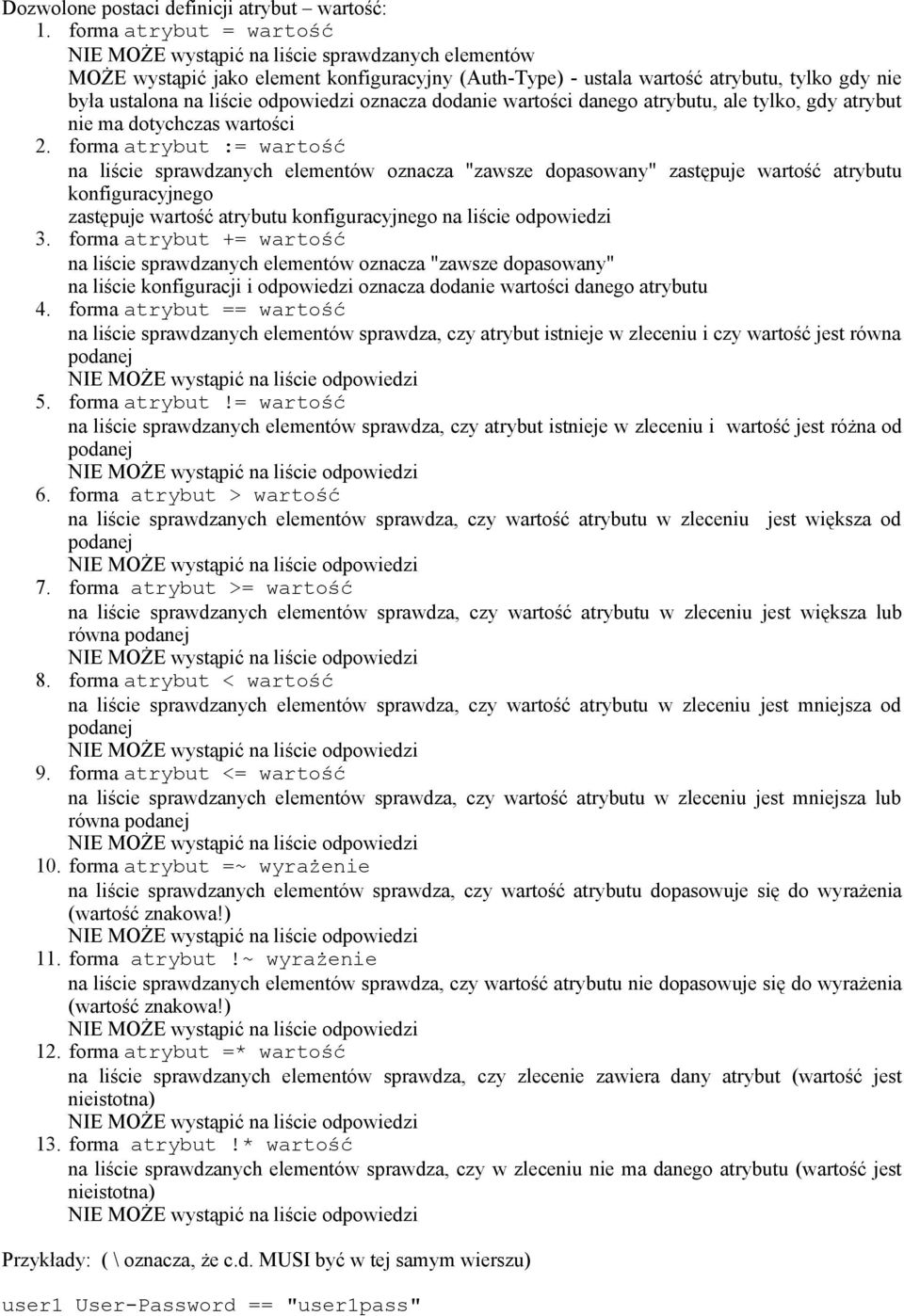 Dozwolone postaci definicji atrybut – wartość:

1. forma atrybut = wartość
NIE MOŻE wystąpić na liście sprawdzanych elementów
MOŻE wystąpić jako element konfiguracyjny (Auth-Type) - ustala wartość atrybutu, tylko gdy nie była ustalona na liście odpowiedzi oznacza dodanie wartości danego atrybutu, ale tylko, gdy atrybut nie ma dotychczas wartości

2. forma atrybut := wartość
na liście sprawdzanych elementów oznacza "zawsze dopasowany" zastępuje wartość atrybutu konfiguracyjnego
zastępuje wartość atrybutu konfiguracyjnego na liście odpowiedzi

3. forma atrybut += wartość
na liście sprawdzanych elementów oznacza "zawsze dopasowany"
na liście konfiguracji i odpowiedzi oznacza dodanie wartości danego atrybutu

4. forma atrybut == wartość
na liście sprawdzanych elementów sprawdza, czy atrybut istnieje w zleceniu i czy wartość jest równa podanej
NIE MOŻE wystąpić na liście odpowiedzi

5. forma atrybut != wartość
na liście sprawdzanych elementów sprawdza, czy atrybut istnieje w zleceniu i wartość jest różna od podanej
NIE MOŻE wystąpić na liście odpowiedzi

6. forma atrybut > wartość
na liście sprawdzanych elementów sprawdza, czy wartość atrybutu w zleceniu jest większa od podanej
NIE MOŻE wystąpić na liście odpowiedzi

7. forma atrybut >= wartość
na liście sprawdzanych elementów sprawdza, czy wartość atrybutu w zleceniu jest większa lub równa podanej
NIE MOŻE wystąpić na liście odpowiedzi

8. forma atrybut < wartość
na liście sprawdzanych elementów sprawdza, czy wartość atrybutu w zleceniu jest mniejsza od podanej
NIE MOŻE wystąpić na liście odpowiedzi

9. forma atrybut <= wartość
na liście sprawdzanych elementów sprawdza, czy wartość atrybutu w zleceniu jest mniejsza lub równa podanej
NIE MOŻE wystąpić na liście odpowiedzi

10. forma atrybut =~ wyrażenie
na liście sprawdzanych elementów sprawdza, czy wartość atrybutu dopasowuje się do wyrażenia (wartość znakowa!)
NIE MOŻE wystąpić na liście odpowiedzi

11. forma atrybut !~ wyrażenie
na liście sprawdzanych elementów sprawdza, czy wartość atrybutu nie dopasowuje się do wyrażenia (wartość znakowa!)
NIE MOŻE wystąpić na liście odpowiedzi

12. forma atrybut =* wartość
na liście sprawdzanych elementów sprawdza, czy zlecenie zawiera dany atrybut (wartość jest nieistotna)
NIE MOŻE wystąpić na liście odpowiedzi

13. forma atrybut !* wartość
na liście sprawdzanych elementów sprawdza, czy w zleceniu nie ma danego atrybutu (wartość jest nieistotna)
NIE MOŻE wystąpić na liście odpowiedzi

Przykłady: ( \ oznacza, że c.d. MUSI być w tej samym wierszu)

user1 User-Password == "user1pass"